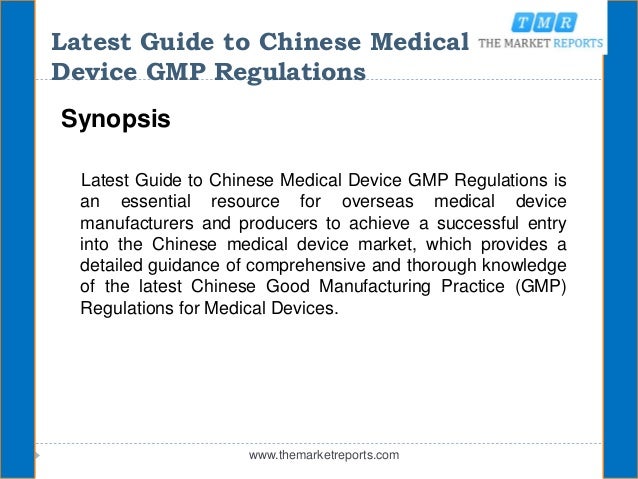 Latest Guide to Chinese Medical Device GMP Regulations

TMR
THE MARKET REPORTS

Synopsis

Latest Guide to Chinese Medical Device GMP Regulations is an essential resource for overseas medical device manufacturers and producers to achieve a successful entry into the Chinese medical device market, which provides a detailed guidance of comprehensive and thorough knowledge of the latest Chinese Good Manufacturing Practice (GMP) Regulations for Medical Devices.

www.themarketreports.com